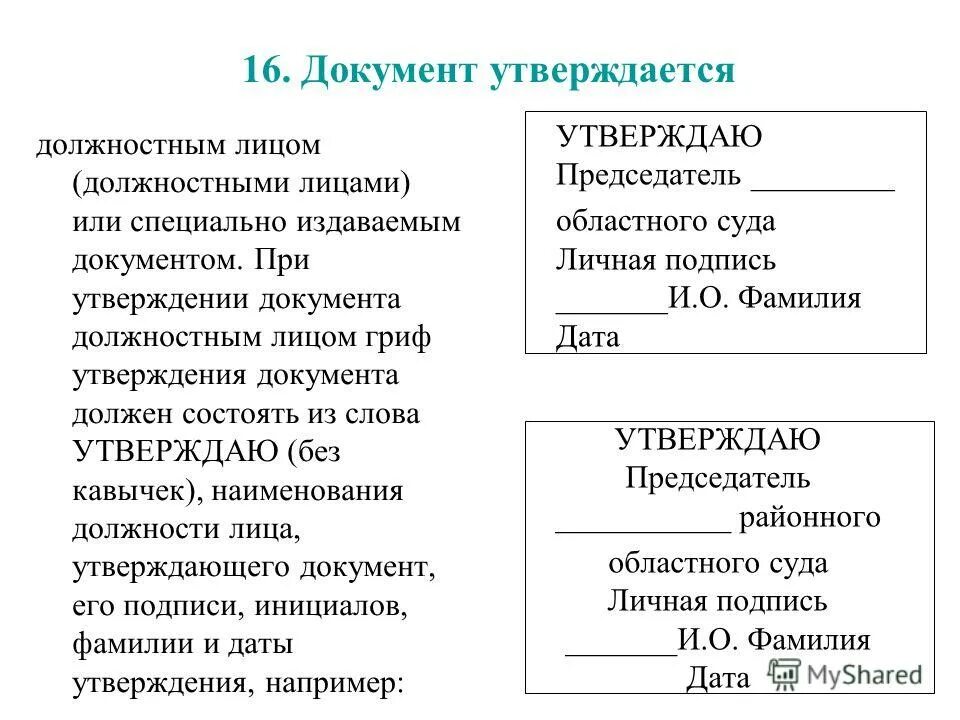 16. Документ утверждается

должностным лицом (должностными лицами) или специально издаваемым документом. При утверждении документа должностным лицом гриф утверждения документа должен состоять из слова УТВЕРЖДАЮ (без кавычек), наименования должности лица, утверждающего документ, его подписи, инициалов, фамилии и даты утверждения, например:

УТВЕРЖДАЮ
Председатель _________
областного суда
Личная подпись
_______И.О. Фамилия
Дата

УТВЕРЖДАЮ
Председатель
___________ районного
областного суда
Личная подпись
_______И.О. Фамилия
Дата

MyShared